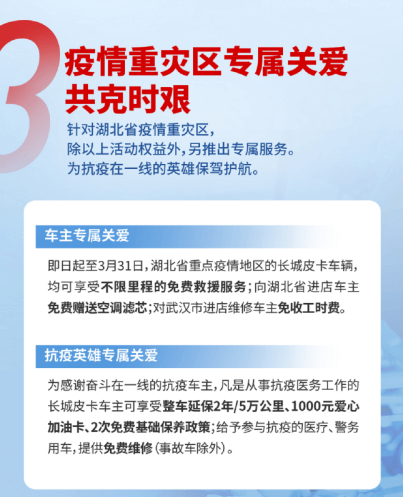 3

疫情重灾区专属关爱
共克时艰

针对湖北省疫情重灾区，
除以上活动权益外，另推出专属服务。
为抗疫在一线的英雄保驾护航。

车主专属关爱

即日起至3月31日，湖北省重点疫情地区的长城皮卡车辆，均可享受不限里程的免费救援服务；向湖北省进店车主免费赠送空调滤芯；对武汉市进店维修车主免收工时费。

抗疫英雄专属关爱

为感谢奋斗在一线的抗疫车主，凡是从事抗疫医务工作的长城皮卡车主可享受整车延保2年/5万公里、1000元爱心加油卡、2次免费基础保养政策；给予参与抗疫的医疗、警务用车，提供免费维修（事故车除外）。